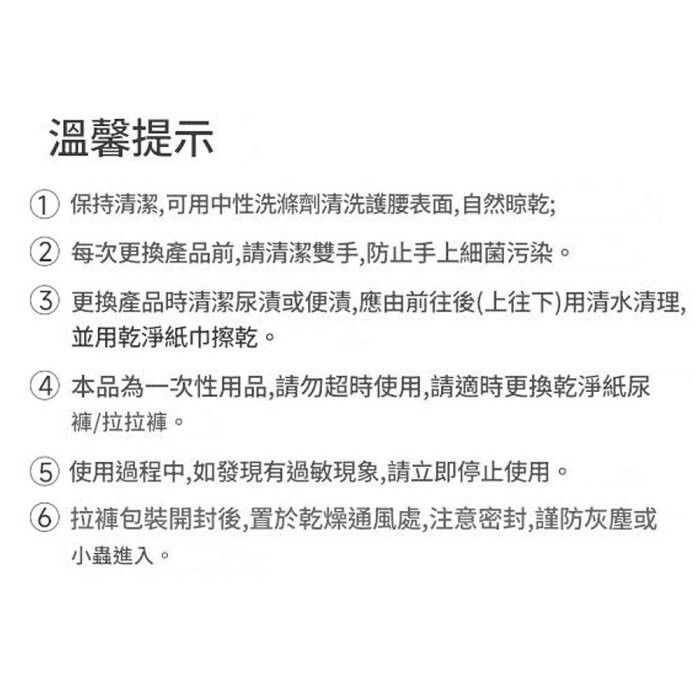 溫馨提示

① 保持清潔,可用中性洗滌劑清洗護腰表面,自然晾乾;

② 每次更換產品前,請清潔雙手,防止手上細菌污染。

③ 更換產品時清潔尿漬或便漬,應由前往後(上往下)用清水清理,並用乾淨紙巾擦乾。

④ 本品為一次性用品,請勿超時使用,請適時更換乾淨紙尿褲/拉拉褲。

⑤ 使用過程中,如發現有過敏現象,請立即停止使用。

⑥ 拉褲包裝開封後,置於乾燥通風處,注意密封,謹防灰塵或小蟲進入。